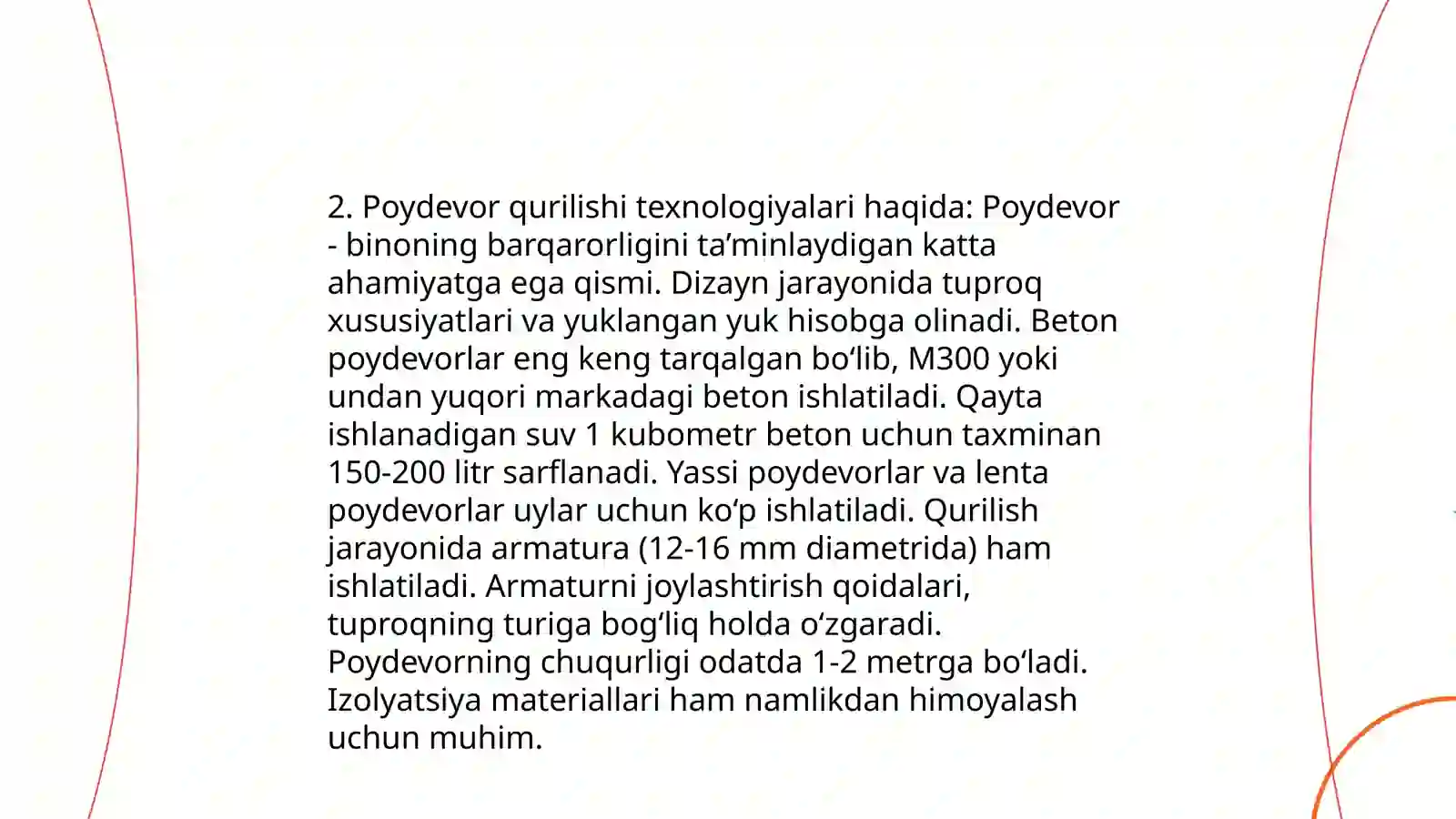 2. Poydevor qurilishi texnologiyalari haqida: Poydevor - binoning barqarorligini ta'minlaydigan katta ahamiyatga ega qismi. Dizayn jarayonida tuproq xususiyatlari va yuklangan yuk hisobga olinadi. Beton poydevorlar eng keng tarqalgan bo'lib, M300 yoki undan yuqori markadagi beton ishlatiladi. Qayta ishlanadigan suv 1 kubometr beton uchun taxminan 150-200 litr sarflanadi. Yassi poydevorlar va lenta poydevorlar uylar uchun ko'p ishlatiladi. Qurilish jarayonida armatura (12-16 mm diametrida) ham ishlatiladi. Armaturni joylashtirish qoidalari, tuproqning turiga bog'liq holda o'zgaradi. Poydevorning chuqurligi odatda 1-2 metrga bo'ladi. Izolyatsiya materiallari ham namlikdan himoyalash uchun muhim.